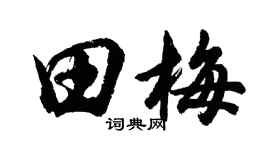 田梅

词典网